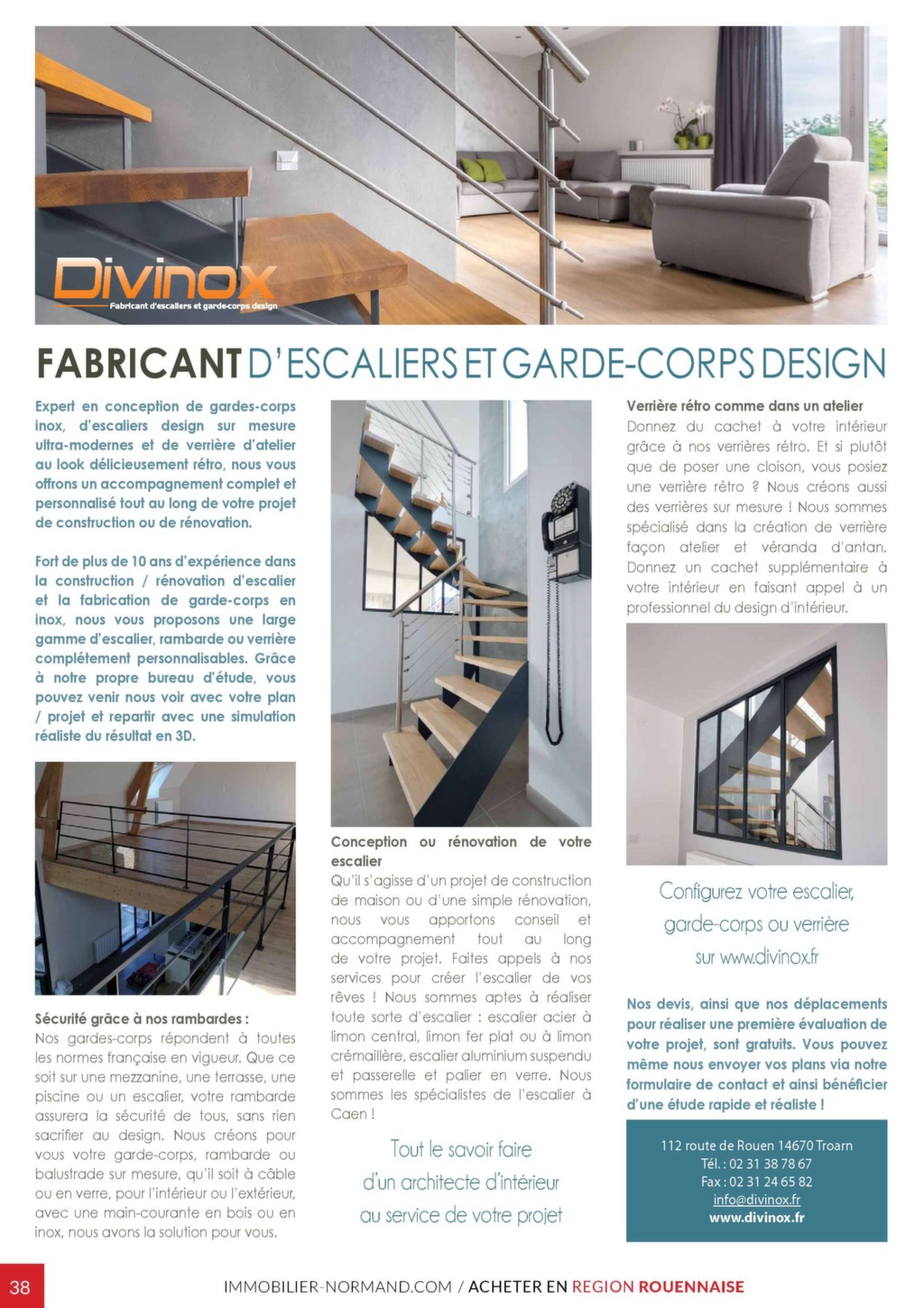 Divinox
Fabricant d'escaliers et garde-corps design

FABRICANT D'ESCALIERS ET GARDE-CORPS DESIGN

Expert en conception de gardes-corps inox, d'escaliers design sur mesure ultra-modernes et de verrière d'atelier au look délicieusement rétro, nous vous offrons un accompagnement complet et personnalisé tout au long de votre projet de construction ou de rénovation.

Fort de plus de 10 ans d'expérience dans la construction / rénovation d'escalier et la fabrication de garde-corps en inox, nous vous proposons une large gamme d'escalier, rambarde ou verrière complétement personnalisables. Grâce à notre propre bureau d'étude, vous pouvez venir nous voir avec votre plan / projet et repartir avec une simulation réaliste du résultat en 3D.

Sécurité grâce à nos rambardes :
Nos gardes-corps répondent à toutes les normes française en vigueur. Que ce soit sur une mezzanine, une terrasse, une piscine ou un escalier, votre rambarde assurera la sécurité de tous, sans rien sacrifier au design. Nous créons pour vous votre garde-corps, rambarde ou balustrade sur mesure, qu'il soit à câble ou en verre, pour l'intérieur ou l'extérieur, avec une main-courante en bois ou en inox, nous avons la solution pour vous.

Conception ou rénovation de votre escalier
Qu'il s'agisse d'un projet de construction de maison ou d'une simple rénovation, nous vous apportons conseil et accompagnement tout au long de votre projet. Faites appels à nos services pour créer l'escalier de vos rêves ! Nous sommes aptes à réaliser toute sorte d'escalier : escalier acier à limon central, limon fer plat ou à limon crémaillère, escalier aluminium suspendu et passerelle et palier en verre. Nous sommes les spécialistes de l'escalier à Caen !

Tout le savoir faire d'un architecte d'intérieur au service de votre projet

Verrière rétro comme dans un atelier
Donnez du cachet à votre intérieur grâce à nos verrières rétro. Et si plutôt que de poser une cloison, vous posiez une verrière rétro ? Nous créons aussi des verrières sur mesure ! Nous sommes spécialisé dans la création de verrière façon atelier et véranda d'antan. Donnez un cachet supplémentaire à votre intérieur en faisant appel à un professionnel du design d'intérieur.

Configurez votre escalier, garde-corps ou verrière sur www.divinox.fr

Nos devis, ainsi que nos déplacements pour réaliser une première évaluation de votre projet, sont gratuits. Vous pouvez même nous envoyer vos plans via notre formulaire de contact et ainsi bénéficier d'une étude rapide et réaliste !

112 route de Rouen 14670 Troarn
Tél. : 02 31 38 78 67
Fax : 02 31 24 65 82
info@divinox.fr
www.divinox.fr

38 IMMOBILIER-NORMAND.COM / ACHETER EN REGION ROUENNAISE